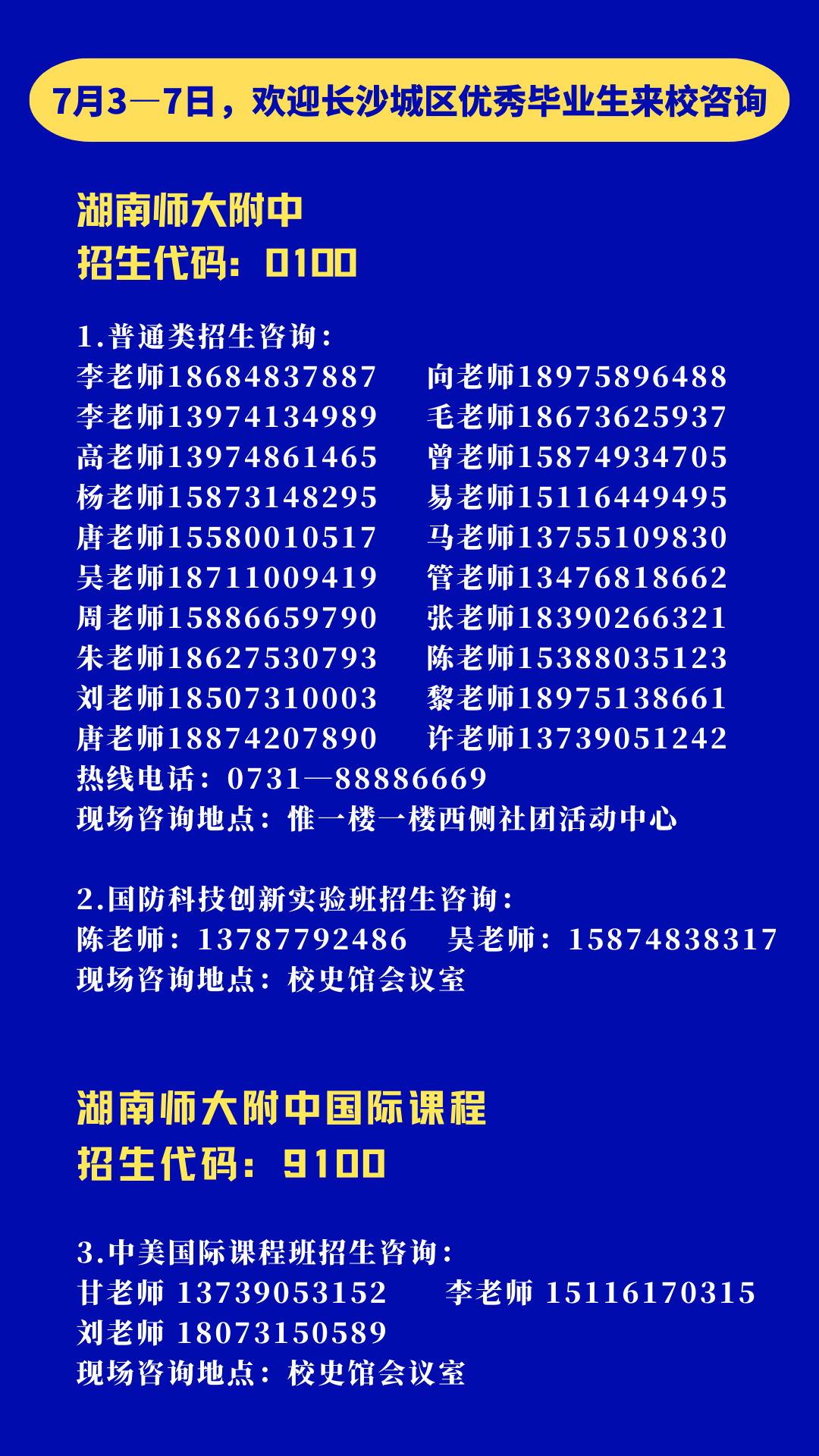 7月3—7日，欢迎长沙城区优秀毕业生来校咨询

湖南师大附中
招生代码：0100

1.普通类招生咨询：
李老师18684837887 向老师18975896488
李老师13974134989 毛老师18673625937
高老师13974861465 曾老师15874934705
杨老师15873148295 易老师15116449495
唐老师15580010517 马老师13755109830
吴老师18711009419 管老师13476818662
周老师15886659790 张老师18390266321
朱老师18627530793 陈老师15388035123
刘老师18507310003 黎老师18975138661
唐老师18874207890 许老师13739051242
热线电话：0731—88886669
现场咨询地点：惟一楼一楼西侧社团活动中心

2.国防科技创新实验班招生咨询：
陈老师：13787792486 吴老师：15874838317
现场咨询地点：校史馆会议室

湖南师大附中国际课程
招生代码：9100

3.中美国际课程班招生咨询：
甘老师 13739053152 李老师 15116170315
刘老师 18073150589
现场咨询地点：校史馆会议室